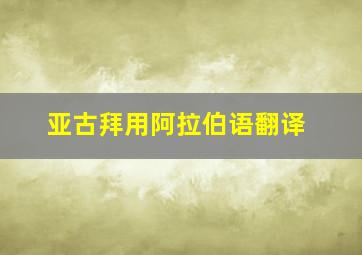 亚古拜用阿拉伯语翻译